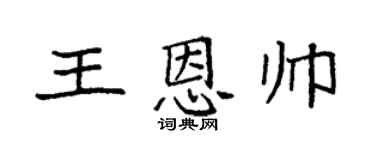 王恩帅
词典网